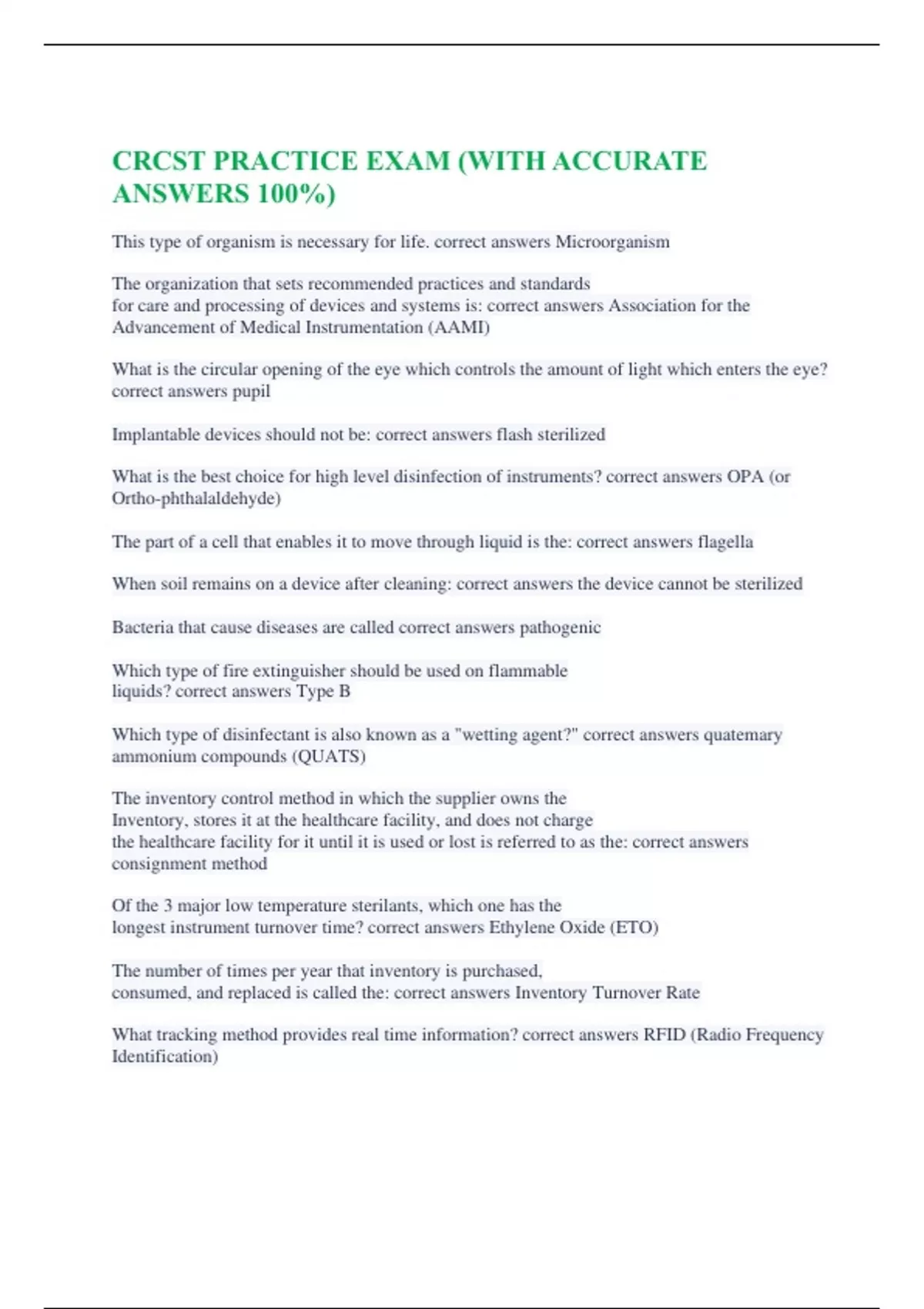 CRCST PRACTICE EXAM (WITH ACCURATE ANSWERS 100%)

This type of organism is necessary for life. correct answers Microorganism

The organization that sets recommended practices and standards for care and processing of devices and systems is: correct answers Association for the Advancement of Medical Instrumentation (AAMI)

What is the circular opening of the eye which controls the amount of light which enters the eye? correct answers pupil

Implantable devices should not be: correct answers flash sterilized

What is the best choice for high level disinfection of instruments? correct answers OPA (or Ortho-phthalaldehyde)

The part of a cell that enables it to move through liquid is the: correct answers flagella

When soil remains on a device after cleaning: correct answers the device cannot be sterilized

Bacteria that cause diseases are called correct answers pathogenic

Which type of fire extinguisher should be used on flammable liquids? correct answers Type B

Which type of disinfectant is also known as a "wetting agent?" correct answers quatemary ammonium compounds (QUATS)

The inventory control method in which the supplier owns the Inventory, stores it at the healthcare facility, and does not charge the healthcare facility for it until it is used or lost is referred to as the: correct answers consignment method

Of the 3 major low temperature sterilants, which one has the longest instrument turnover time? correct answers Ethylene Oxide (ETO)

The number of times per year that inventory is purchased, consumed, and replaced is called the: correct answers Inventory Turnover Rate

What tracking method provides real time information? correct answers RFID (Radio Frequency Identification)